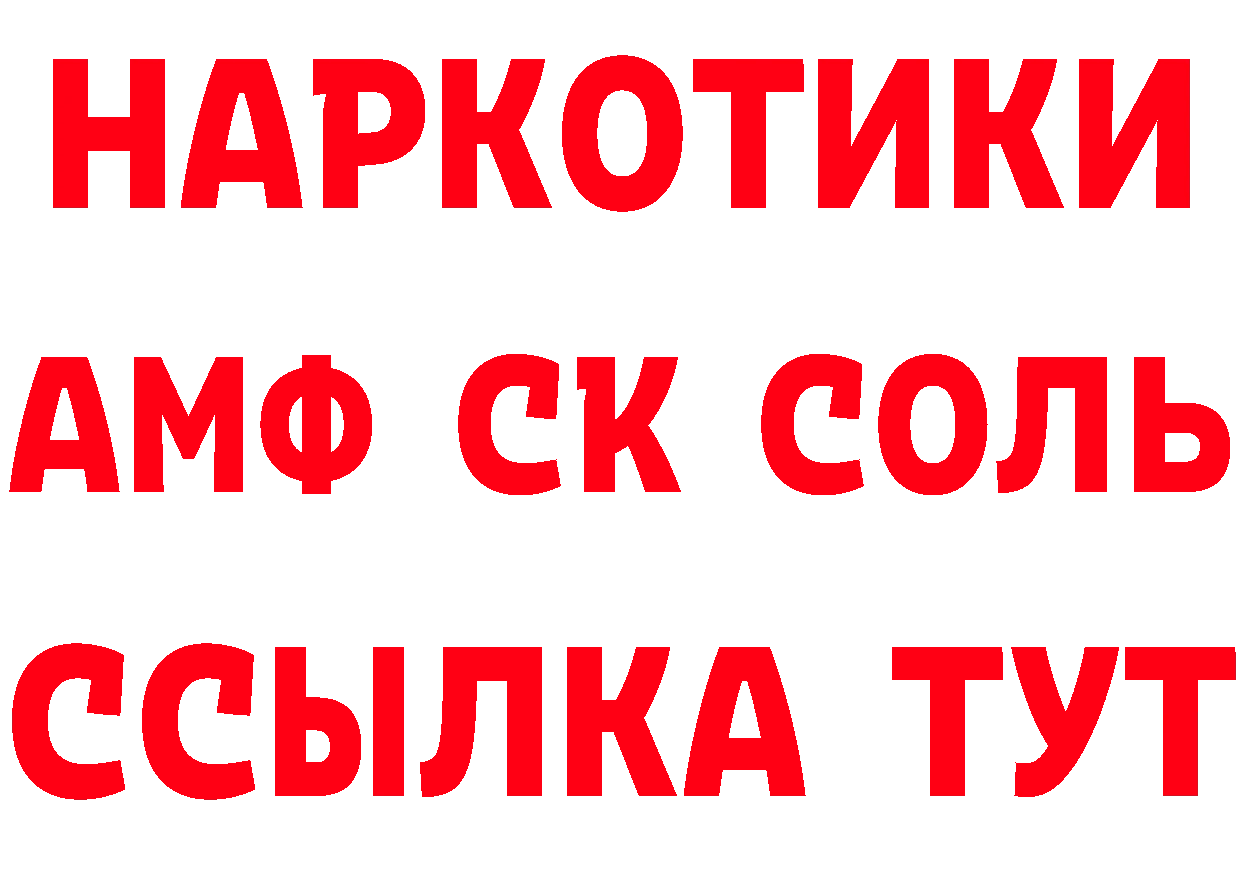 НАРКОТИКИ
АМФ СК СОЛЬ
ССЫЛКА ТУТ